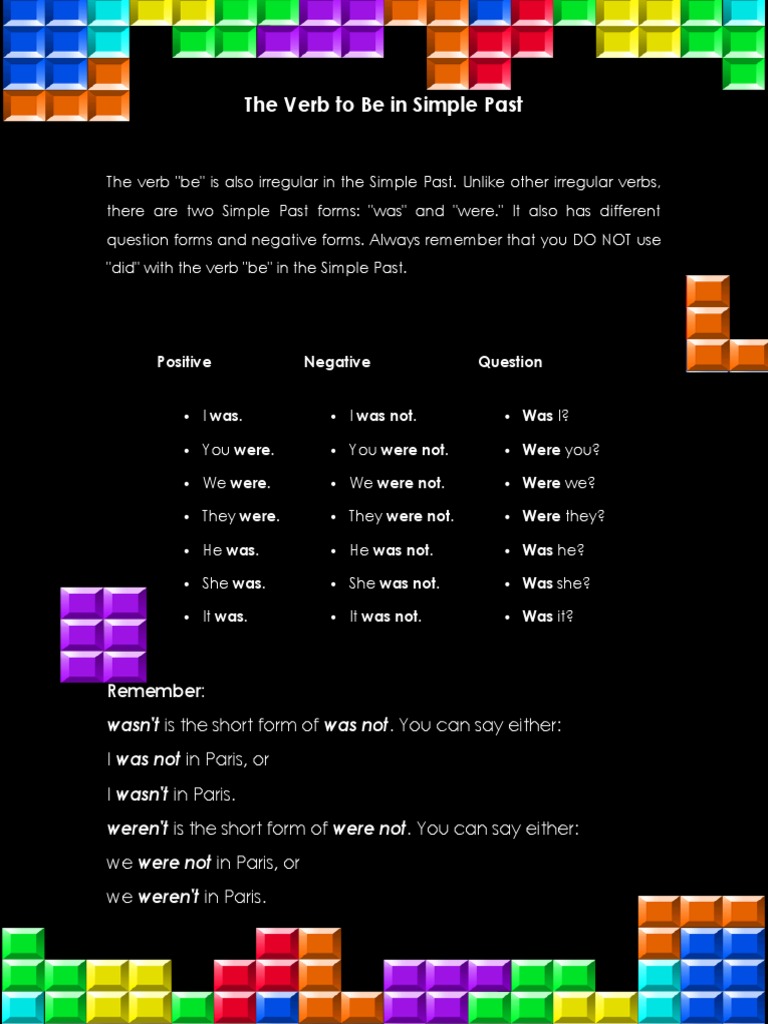 The Verb to Be in Simple Past

The verb "be" is also irregular in the Simple Past. Unlike other irregular verbs, there are two Simple Past forms: "was" and "were." It also has different question forms and negative forms. Always remember that you DO NOT use "did" with the verb "be" in the Simple Past.

Positive

- I was.
- You were.
- We were.
- They were.
- He was.
- She was.
- It was.

Negative

- I was not.
- You were not.
- We were not.
- They were not.
- He was not.
- She was not.
- It was not.

Question

- Was I?
- Were you?
- Were we?
- Were they?
- Was he?
- Was she?
- Was it?

Remember:
wasn't is the short form of was not. You can say either:
I was not in Paris, or
I wasn't in Paris.
weren't is the short form of were not. You can say either:
we were not in Paris, or
we weren't in Paris.